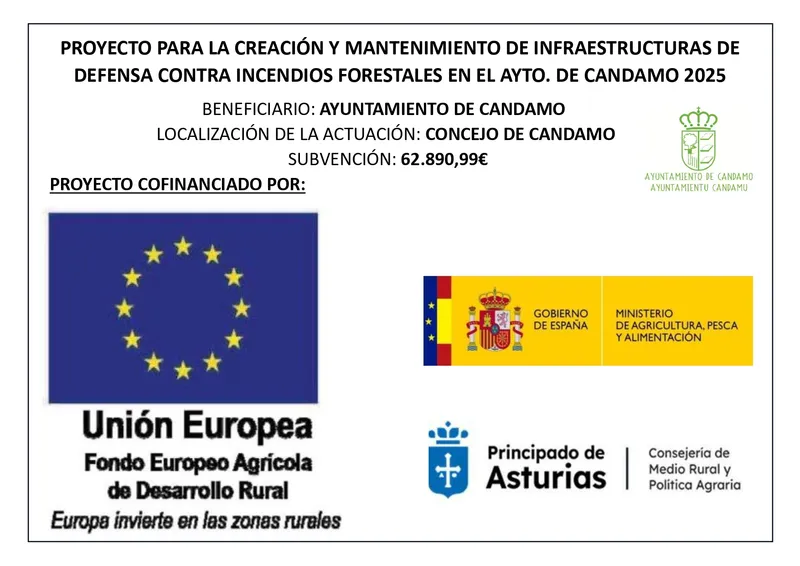 PROYECTO PARA LA CREACIÓN Y MANTENIMIENTO DE INFRAESTRUCTURAS DE DEFENSA CONTRA INCENDIOS FORESTALES EN EL AYTO. DE CANDAMO 2025

BENEFICIARIO: AYUNTAMIENTO DE CANDAMO
LOCALIZACIÓN DE LA ACTUACIÓN: CONCEJO DE CANDAMO
SUBVENCIÓN: 62.890,99€

AYUNTAMIENTO DE CANDAMO
AYUNTAMIENTU CANDAMU

PROYECTO COFINANCIADO POR:

Unión Europea
Fondo Europeo Agrícola de Desarrollo Rural
Europa invierte en las zonas rurales

GOBIERNO DE ESPAÑA
MINISTERIO DE AGRICULTURA, PESCA Y ALIMENTACIÓN

Principado de Asturias
Consejería de Medio Rural y Política Agraria